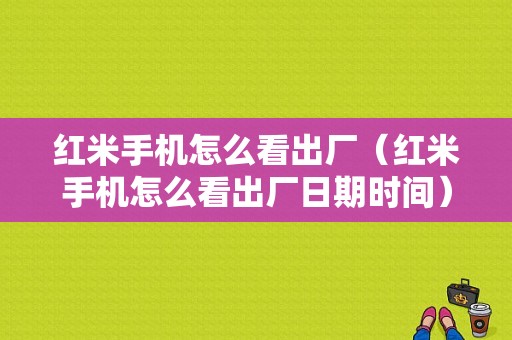 红米手机怎么看出厂（红米手机怎么看出厂日期时间）